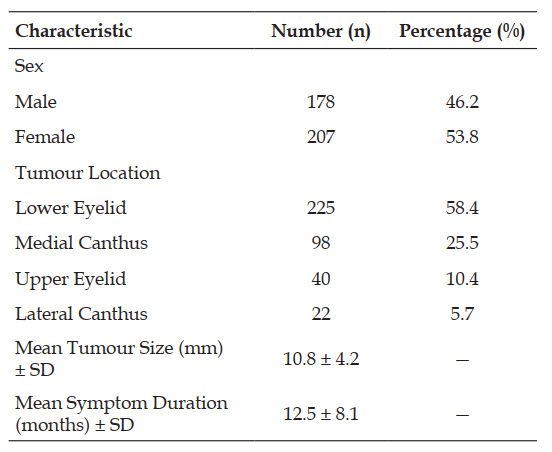 | Characteristic | Number (n) | Percentage (%) |
|---|---|---|
| Sex | | |
| Male | 178 | 46.2 |
| Female | 207 | 53.8 |
| Tumour Location | | |
| Lower Eyelid | 225 | 58.4 |
| Medial Canthus | 98 | 25.5 |
| Upper Eyelid | 40 | 10.4 |
| Lateral Canthus | 22 | 5.7 |
| Mean Tumour Size (mm) ± SD | 10.8 ± 4.2 | — |
| Mean Symptom Duration (months) ± SD | 12.5 ± 8.1 | — |